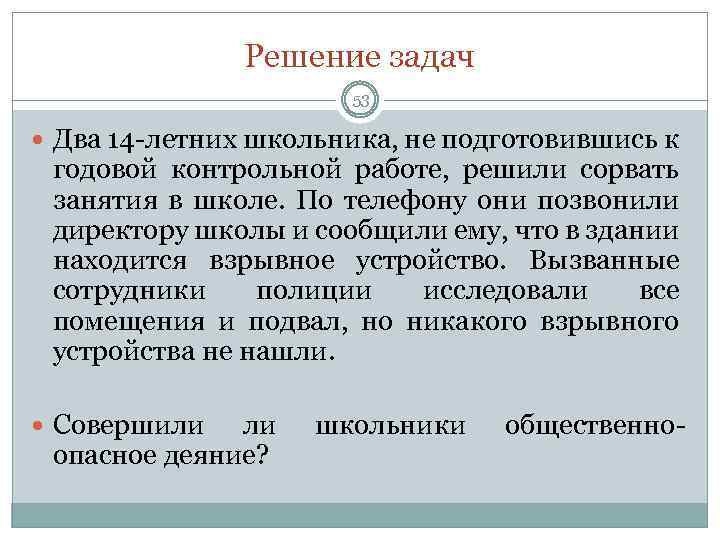 Решение задач

53

Два 14-летних школьника, не подготовившись к годовой контрольной работе, решили сорвать занятия в школе. По телефону они позвонили директору школы и сообщили ему, что в здании находится взрывное устройство. Вызванные сотрудники полиции исследовали все помещения и подвал, но никакого взрывного устройства не нашли.

Совершили ли школьники общественно-опасное деяние?